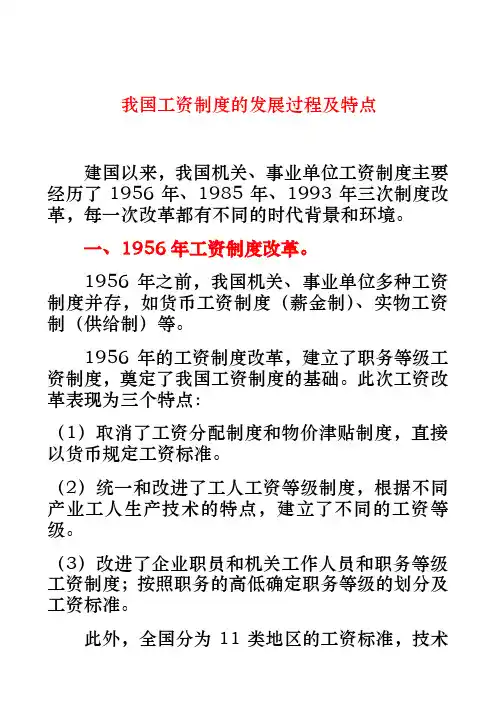 我国工资制度的发展过程及特点

建国以来，我国机关、事业单位工资制度主要经历了 1956 年、1985 年、1993 年三次制度改革，每一次改革都有不同的时代背景和环境。

一、1956 年工资制度改革。

1956 年之前，我国机关、事业单位多种工资制度并存，如货币工资制度（薪金制）、实物工资制（供给制）等。

1956 年的工资制度改革，建立了职务等级工资制度，奠定了我国工资制度的基础。此次工资改革表现为三个特点：

（1）取消了工资分配制度和物价津贴制度，直接以货币规定工资标准。

（2）统一和改进了工人工资等级制度，根据不同产业工人生产技术的特点，建立了不同的工资等级。

（3）改进了企业职员和机关工作人员和职务等级工资制度；按照职务的高低确定职务等级的划分及工资标准。

此外，全国分为 11 类地区的工资标准，技术